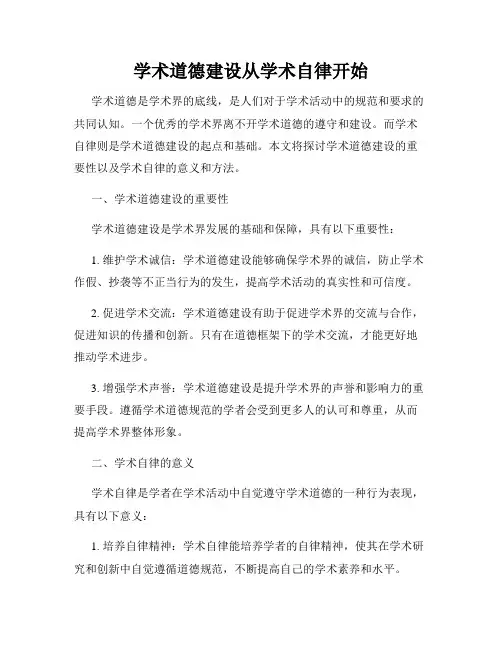 学术道德建设从学术自律开始

学术道德是学术界的底线，是人们对于学术活动中的规范和要求的共同认知。一个优秀的学术界离不开学术道德的遵守和建设。而学术自律则是学术道德建设的起点和基础。本文将探讨学术道德建设的重要性以及学术自律的意义和方法。

一、学术道德建设的重要性

学术道德建设是学术界发展的基础和保障，具有以下重要性：

1. 维护学术诚信：学术道德建设能够确保学术界的诚信，防止学术作假、抄袭等不正当行为的发生，提高学术活动的真实性和可信度。

2. 促进学术交流：学术道德建设有助于促进学术界的交流与合作，促进知识的传播和创新。只有在道德框架下的学术交流，才能更好地推动学术进步。

3. 增强学术声誉：学术道德建设是提升学术界的声誉和影响力的重要手段。遵循学术道德规范的学者会受到更多人的认可和尊重，从而提高学术界整体形象。

二、学术自律的意义

学术自律是学者在学术活动中自觉遵守学术道德的一种行为表现，具有以下意义：

1. 培养自律精神：学术自律能培养学者的自律精神，使其在学术研究和创新中自觉遵循道德规范，不断提高自己的学术素养和水平。